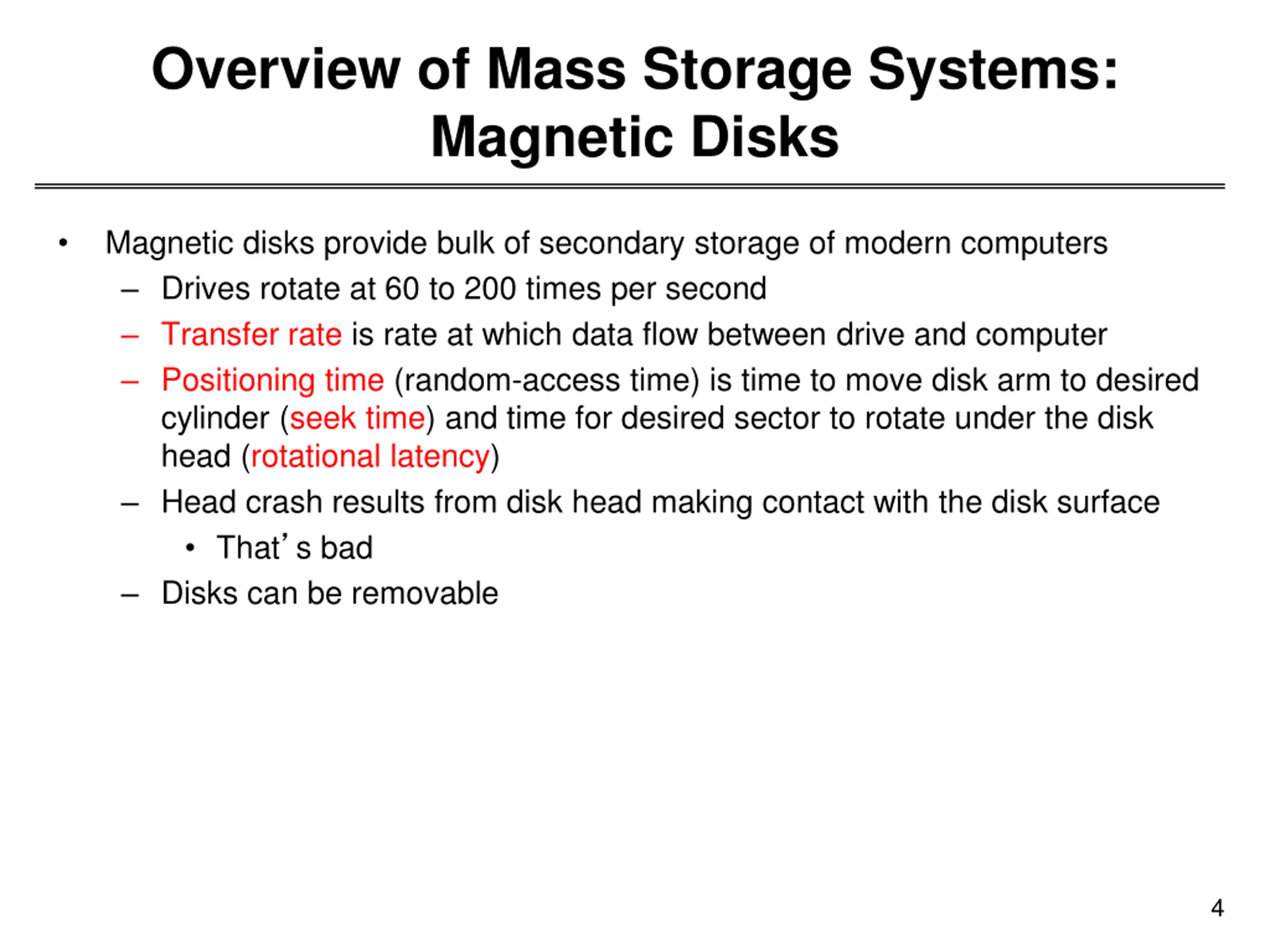 Overview of Mass Storage Systems: Magnetic Disks

• Magnetic disks provide bulk of secondary storage of modern computers
– Drives rotate at 60 to 200 times per second
– Transfer rate is rate at which data flow between drive and computer
– Positioning time (random-access time) is time to move disk arm to desired cylinder (seek time) and time for desired sector to rotate under the disk head (rotational latency)
– Head crash results from disk head making contact with the disk surface
• That’s bad
– Disks can be removable

4